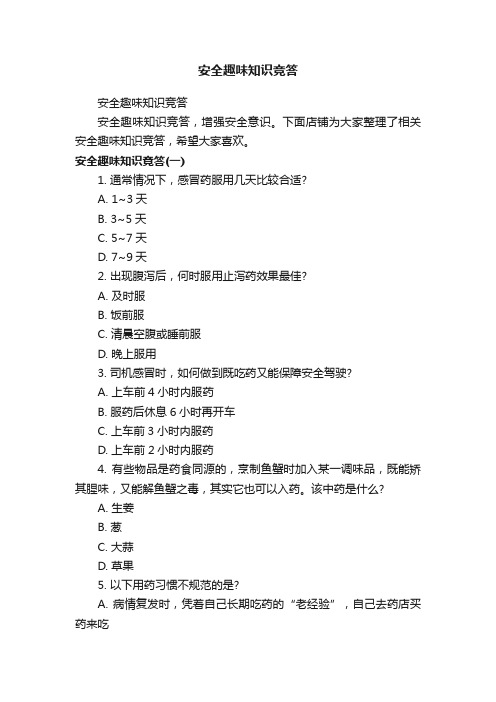 安全趣味知识竞答

安全趣味知识竞答

安全趣味知识竞答，增强安全意识。下面店铺为大家整理了相关安全趣味知识竞答，希望大家喜欢。

安全趣味知识竞答(一)

1. 通常情况下，感冒药服用几天比较合适?

A. 1~3 天

B. 3~5 天

C. 5~7 天

D. 7~9 天

2. 出现腹泻后，何时服用止泻药效果最佳?

A. 及时服

B. 饭前服

C. 清晨空腹或睡前服

D. 晚上服用

3. 司机感冒时，如何做到既吃药又能保障安全驾驶?

A. 上车前 4 小时内服药

B. 服药后休息 6 小时再开车

C. 上车前 3 小时内服药

D. 上车前 2 小时内服药

4. 有些物品是药食同源的，烹制鱼蟹时加入某一调味品，既能矫其腥味，又能解鱼蟹之毒，其实它也可以入药。该中药是什么?

A. 生姜

B. 葱

C. 大蒜

D. 草果

5. 以下用药习惯不规范的是?

A. 病情复发时，凭着自己长期吃药的“老经验”，自己去药店买药来吃